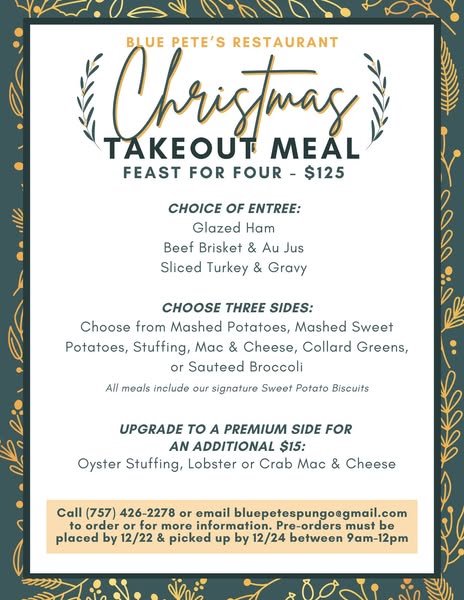 BLUE PETE'S RESTAURANT

Christmas

TAKEOUT MEAL

FEAST FOR FOUR - $125

CHOICE OF ENTREE:
Glazed Ham
Beef Brisket & Au Jus
Sliced Turkey & Gravy

CHOOSE THREE SIDES:
Choose from Mashed Potatoes, Mashed Sweet Potatoes, Stuffing, Mac & Cheese, Collard Greens, or Sauteed Broccoli

All meals include our signature Sweet Potato Biscuits

UPGRADE TO A PREMIUM SIDE FOR AN ADDITIONAL $15:
Oyster Stuffing, Lobster or Crab Mac & Cheese

Call (757) 426-2278 or email bluepetespungo@gmail.com to order or for more information. Pre-orders must be placed by 12/22 & picked up by 12/24 between 9am-12pm